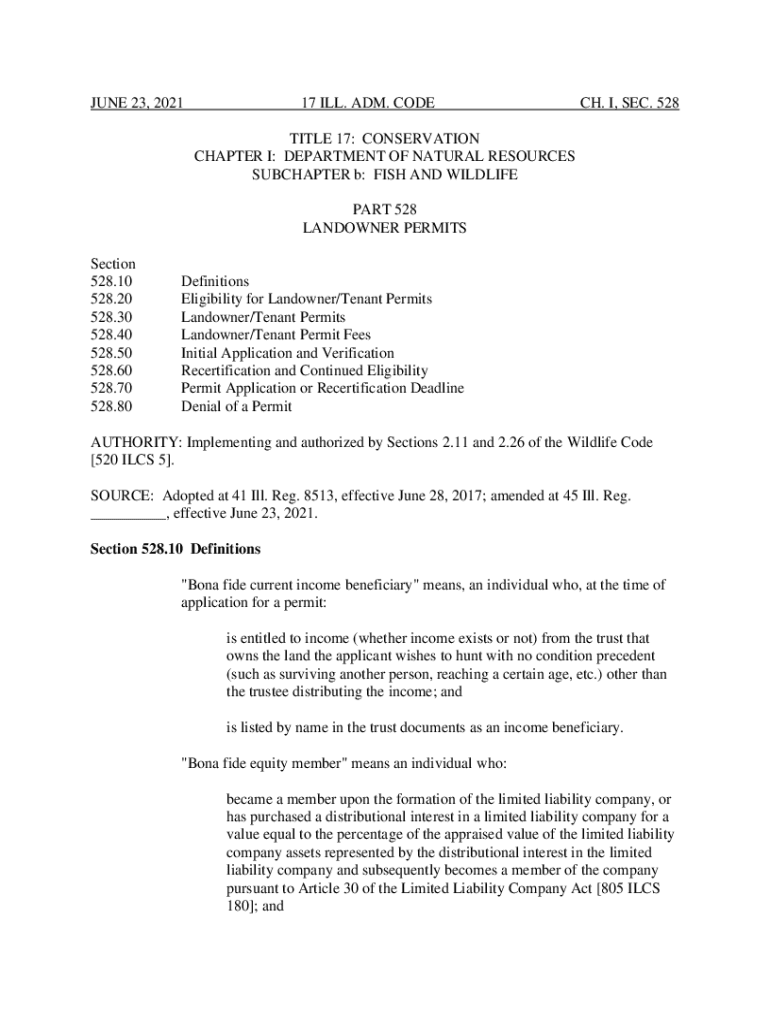 JUNE 23, 2021 17 ILL. ADM. CODE CH. I, SEC. 528

TITLE 17: CONSERVATION
CHAPTER I: DEPARTMENT OF NATURAL RESOURCES
SUBCHAPTER b: FISH AND WILDLIFE

PART 528
LANDOWNER PERMITS

Section
528.10 Definitions
528.20 Eligibility for Landowner/Tenant Permits
528.30 Landowner/Tenant Permits
528.40 Landowner/Tenant Permit Fees
528.50 Initial Application and Verification
528.60 Recertification and Continued Eligibility
528.70 Permit Application or Recertification Deadline
528.80 Denial of a Permit

AUTHORITY: Implementing and authorized by Sections 2.11 and 2.26 of the Wildlife Code [520 ILCS 5].

SOURCE: Adopted at 41 Ill. Reg. 8513, effective June 28, 2017; amended at 45 Ill. Reg. __________, effective June 23, 2021.

Section 528.10 Definitions

"Bona fide current income beneficiary" means, an individual who, at the time of application for a permit:

is entitled to income (whether income exists or not) from the trust that owns the land the applicant wishes to hunt with no condition precedent (such as surviving another person, reaching a certain age, etc.) other than the trustee distributing the income; and

is listed by name in the trust documents as an income beneficiary.

"Bona fide equity member" means an individual who:

became a member upon the formation of the limited liability company, or has purchased a distributional interest in a limited liability company for a value equal to the percentage of the appraised value of the limited liability company assets represented by the distributional interest in the limited liability company and subsequently becomes a member of the company pursuant to Article 30 of the Limited Liability Company Act [805 ILCS 180]; and